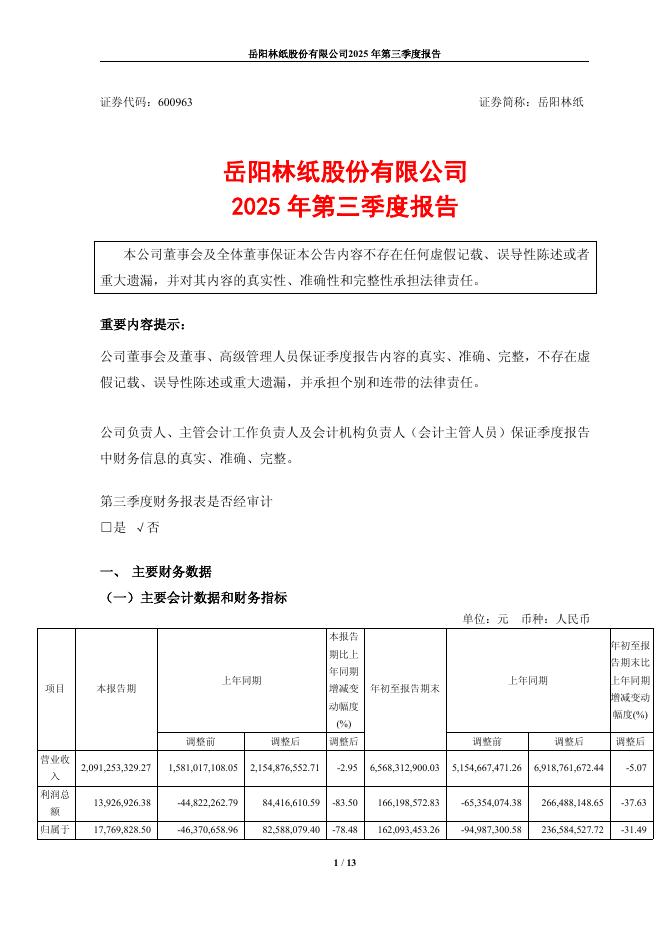 岳阳林纸股份有限公司2025 年第三季度报告

证券代码：600963　　　　证券简称：岳阳林纸

岳阳林纸股份有限公司
2025 年第三季度报告

本公司董事会及全体董事保证本公告内容不存在任何虚假记载、误导性陈述或者重大遗漏，并对其内容的真实性、准确性和完整性承担法律责任。

重要内容提示：

公司董事会及董事、高级管理人员保证季度报告内容的真实、准确、完整，不存在虚假记载、误导性陈述或重大遗漏，并承担个别和连带的法律责任。

公司负责人、主管会计工作负责人及会计机构负责人（会计主管人员）保证季度报告中财务信息的真实、准确、完整。

第三季度财务报表是否经审计
□是 √否

一、 主要财务数据
（一）主要会计数据和财务指标
单位：元　币种：人民币

| 项目 | 本报告期 | 上年同期 | | 本报告期比上年同期增减变动幅度(%) | 年初至报告期末 | 上年同期 | | 年初至报告期末比上年同期增减变动幅度(%) |
|---|---|---|---|---|---|---|---|---|
| | | 调整前 | 调整后 | 调整后 | | 调整前 | 调整后 | 调整后 |
| 营业收入 | 2,091,253,329.27 | 1,581,017,108.05 | 2,154,876,552.71 | -2.95 | 6,568,312,900.03 | 5,154,667,471.26 | 6,918,761,672.44 | -5.07 |
| 利润总额 | 13,926,926.38 | -44,822,262.79 | 84,416,610.59 | -83.50 | 166,198,572.83 | -65,354,074.38 | 266,488,148.65 | -37.63 |
| 归属于 | 17,769,828.50 | -46,370,658.96 | 82,588,079.40 | -78.48 | 162,093,453.26 | -94,987,300.58 | 236,584,527.72 | -31.49 |

1 / 13